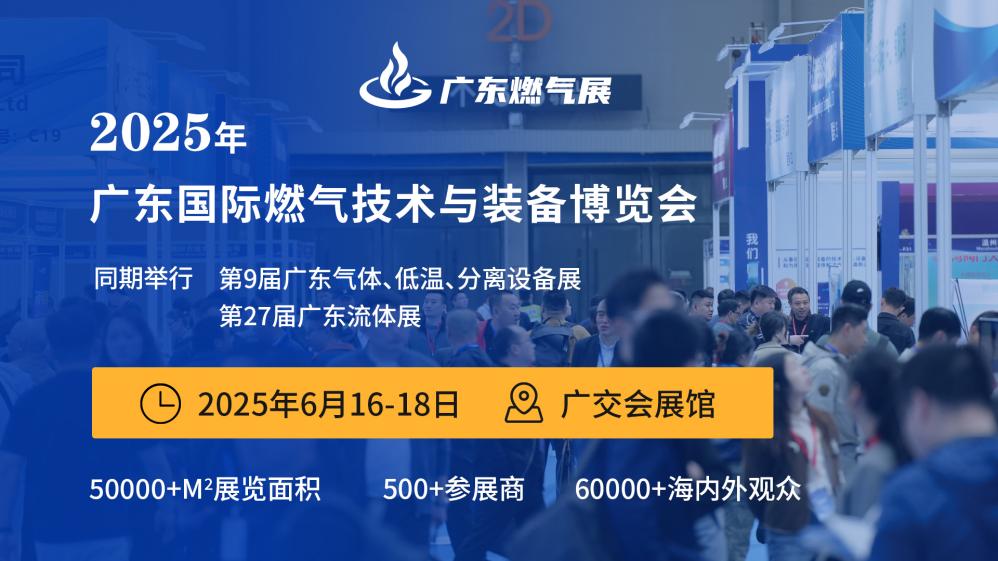 广东燃气展

2025年
广东国际燃气技术与装备博览会

同期举行 第9届广东气体、低温、分离设备展
第27届广东流体展

2025年6月16-18日 广交会展馆

50000+M²展览面积 500+参展商 60000+海内外观众